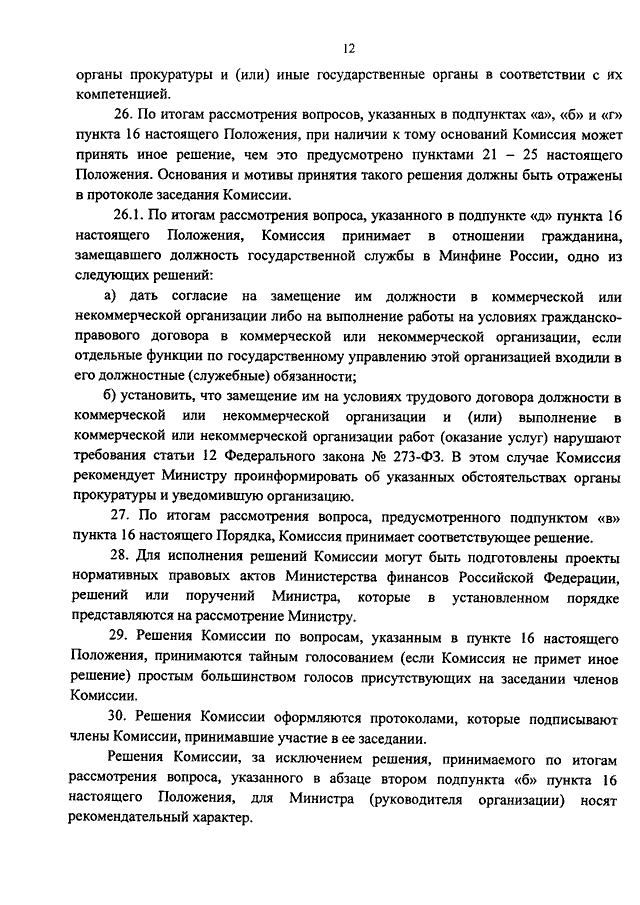 12

органы прокуратуры и (или) иные государственные органы в соответствии с их компетенцией.

26. По итогам рассмотрения вопросов, указанных в подпунктах «а», «б» и «г» пункта 16 настоящего Положения, при наличии к тому оснований Комиссия может принять иное решение, чем это предусмотрено пунктами 21 – 25 настоящего Положения. Основания и мотивы принятия такого решения должны быть отражены в протоколе заседания Комиссии.

26.1. По итогам рассмотрения вопроса, указанного в подпункте «д» пункта 16 настоящего Положения, Комиссия принимает в отношении гражданина, замещавшего должность государственной службы в Минфине России, одно из следующих решений:

а) дать согласие на замещение им должности в коммерческой или некоммерческой организации либо на выполнение работы на условиях гражданско-правового договора в коммерческой или некоммерческой организации, если отдельные функции по государственному управлению этой организацией входили в его должностные (служебные) обязанности;

б) установить, что замещение им на условиях трудового договора должности в коммерческой или некоммерческой организации и (или) выполнение в коммерческой или некоммерческой организации работ (оказание услуг) нарушают требования статьи 12 Федерального закона № 273-ФЗ. В этом случае Комиссия рекомендует Министру проинформировать об указанных обстоятельствах органы прокуратуры и уведомившую организацию.

27. По итогам рассмотрения вопроса, предусмотренного подпунктом «в» пункта 16 настоящего Порядка, Комиссия принимает соответствующее решение.

28. Для исполнения решений Комиссии могут быть подготовлены проекты нормативных правовых актов Министерства финансов Российской Федерации, решений или поручений Министра, которые в установленном порядке представляются на рассмотрение Министру.

29. Решения Комиссии по вопросам, указанным в пункте 16 настоящего Положения, принимаются тайным голосованием (если Комиссия не примет иное решение) простым большинством голосов присутствующих на заседании членов Комиссии.

30. Решения Комиссии оформляются протоколами, которые подписывают члены Комиссии, принимавшие участие в ее заседании.

Решения Комиссии, за исключением решения, принимаемого по итогам рассмотрения вопроса, указанного в абзаце втором подпункта «б» пункта 16 настоящего Положения, для Министра (руководителя организации) носят рекомендательный характер.